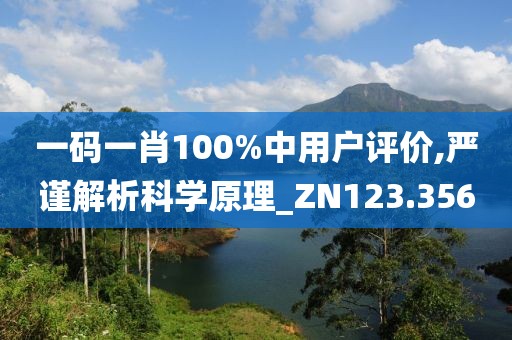 一码一肖100%中用户评价,严谨解析科学原理_ZN123.356